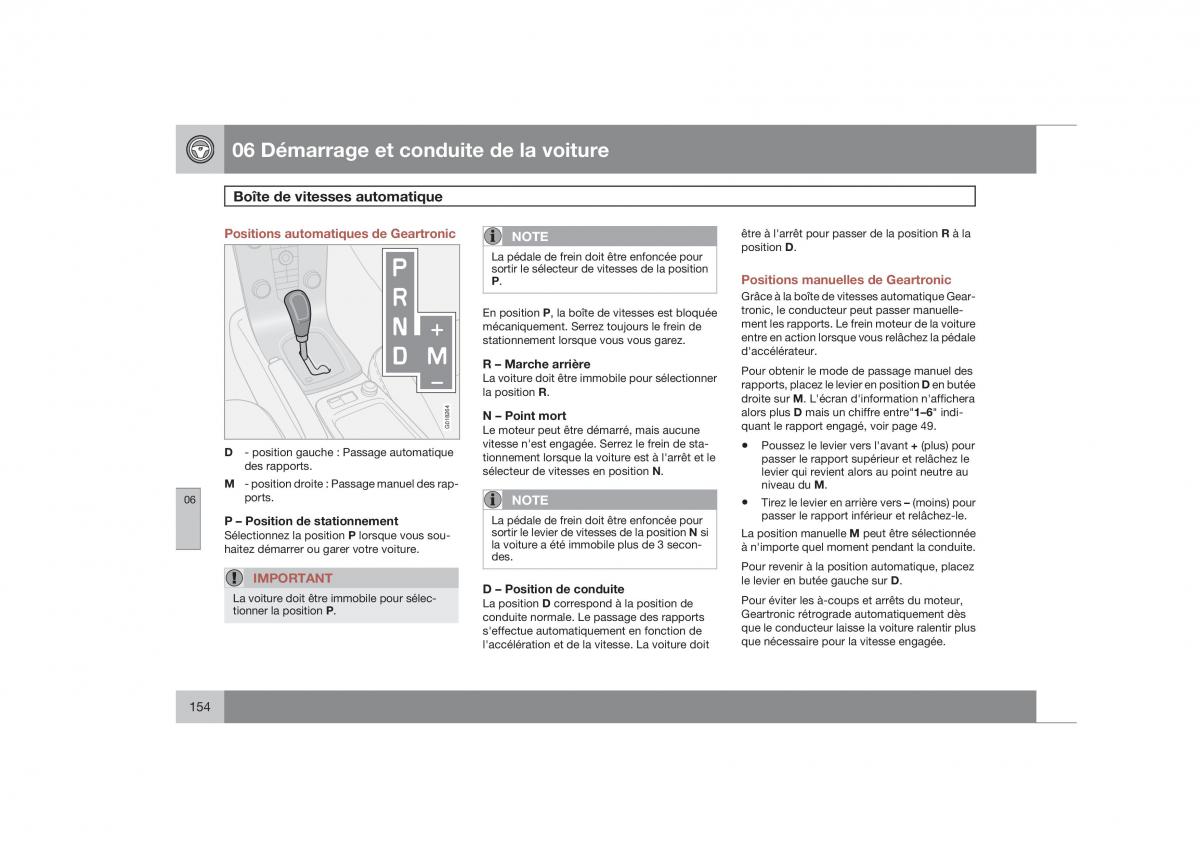 06 Démarrage et conduite de la voiture

Boîte de vitesses automatique

Positions automatiques de Geartronic

P
R
N +
D M
–

G018264

D - position gauche : Passage automatique des rapports.

M - position droite : Passage manuel des rapports.

06

P – Position de stationnement
Sélectionnez la position P lorsque vous souhaitez démarrer ou garer votre voiture.

IMPORTANT
La voiture doit être immobile pour sélectionner la position P.

NOTE
La pédale de frein doit être enfoncée pour sortir le sélecteur de vitesses de la position P.

En position P, la boîte de vitesses est bloquée mécaniquement. Serrez toujours le frein de stationnement lorsque vous vous garez.

R – Marche arrière
La voiture doit être immobile pour sélectionner la position R.

N – Point mort
Le moteur peut être démarré, mais aucune vitesse n'est engagée. Serrez le frein de stationnement lorsque la voiture est à l'arrêt et le sélecteur de vitesses en position N.

NOTE
La pédale de frein doit être enfoncée pour sortir le levier de vitesses de la position N si la voiture a été immobile plus de 3 secondes.

D – Position de conduite
La position D correspond à la position de conduite normale. Le passage des rapports s'effectue automatiquement en fonction de l'accélération et de la vitesse. La voiture doit être à l'arrêt pour passer de la position R à la position D.

Positions manuelles de Geartronic
Grâce à la boîte de vitesses automatique Geartronic, le conducteur peut passer manuellement les rapports. Le frein moteur de la voiture entre en action lorsque vous relâchez la pédale d'accélérateur.

Pour obtenir le mode de passage manuel des rapports, placez le levier en position D en butée droite sur M. L'écran d'information n'affichera alors plus D mais un chiffre entre"1–6" indiquant le rapport engagé, voir page 49.

• Poussez le levier vers l'avant + (plus) pour passer le rapport supérieur et relâchez le levier qui revient alors au point neutre au niveau du M.

• Tirez le levier en arrière vers – (moins) pour passer le rapport inférieur et relâchez-le.

La position manuelle M peut être sélectionnée à n'importe quel moment pendant la conduite.

Pour revenir à la position automatique, placez le levier en butée gauche sur D.

Pour éviter les à-coups et arrêts du moteur, Geartronic rétrograde automatiquement dès que le conducteur laisse la voiture ralentir plus que nécessaire pour la vitesse engagée.

154